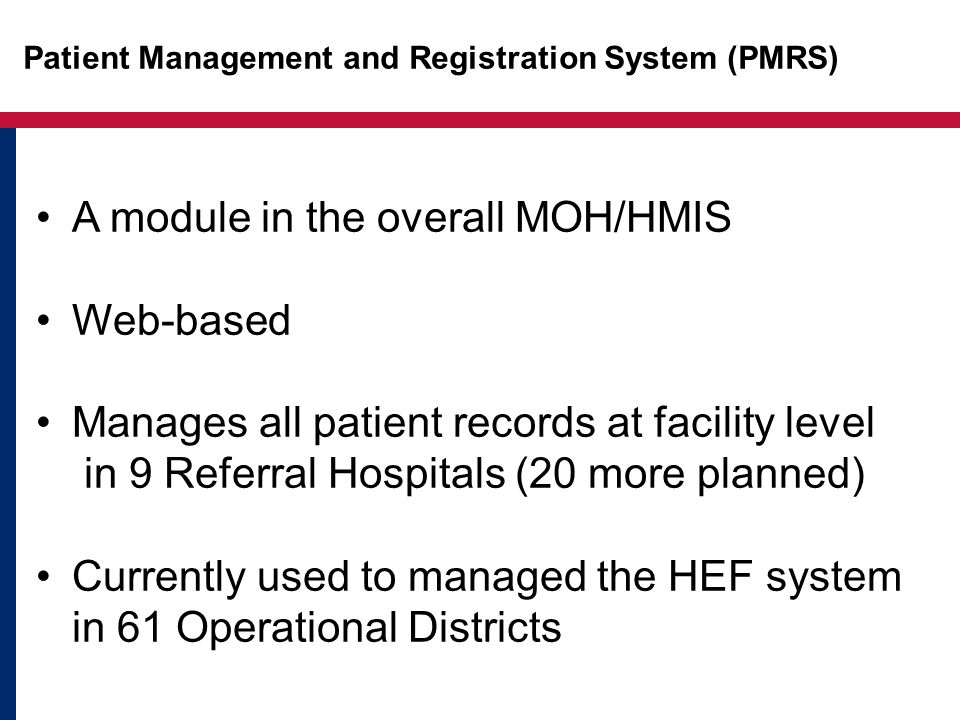 Patient Management and Registration System (PMRS)

• A module in the overall MOH/HMIS

• Web-based

• Manages all patient records at facility level in 9 Referral Hospitals (20 more planned)

• Currently used to managed the HEF system in 61 Operational Districts